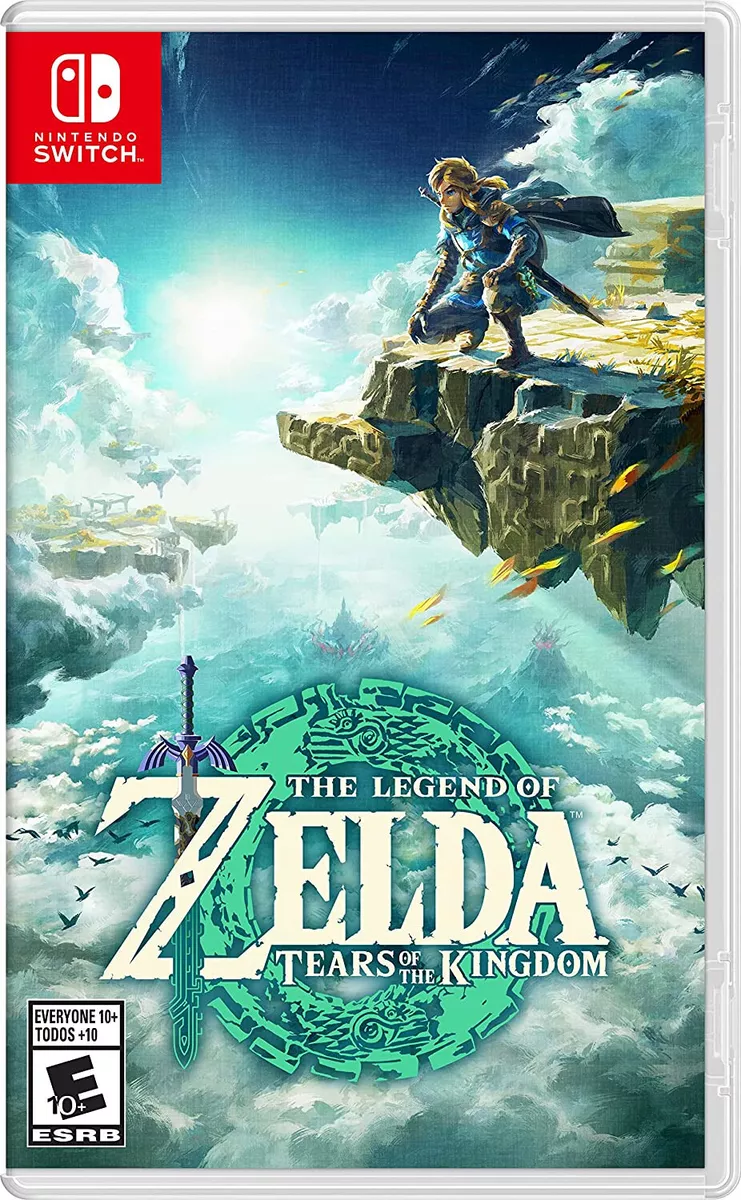 NINTENDO SWITCH

THE LEGEND OF
ZELDA
TEARS OF THE KINGDOM

EVERYONE 10+
TODOS +10
E
10+
ESRB